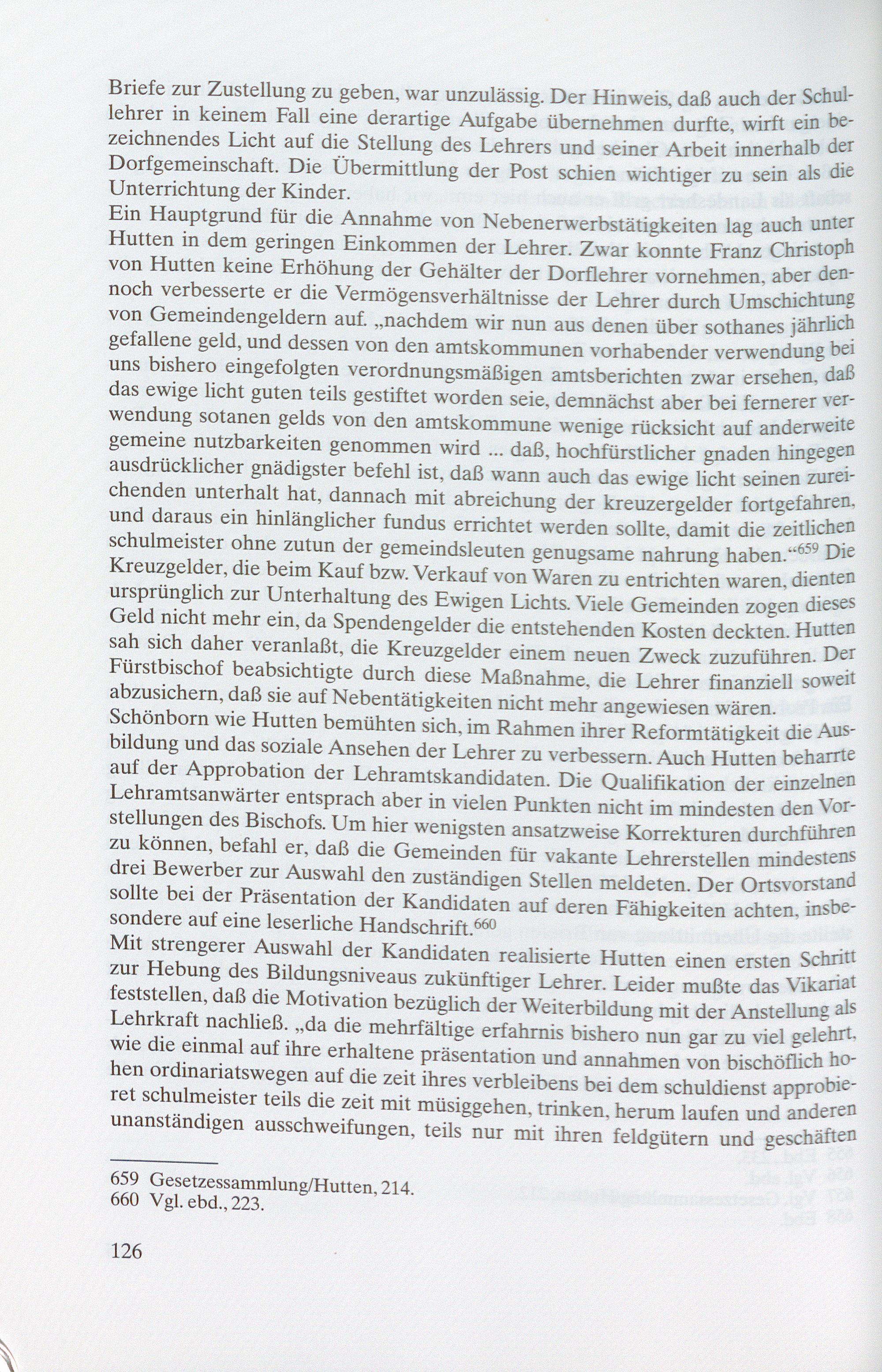 Briefe zur Zustellung zu geben, war unzulässig. Der Hinweis, daß auch der Schullehrer in keinem Fall eine derartige Aufgabe übernehmen durfte, wirft ein bezeichnendes Licht auf die Stellung des Lehrers und seiner Arbeit innerhalb der Dorfgemeinschaft. Die Übermittlung der Post schien wichtiger zu sein als die Unterrichtung der Kinder.
Ein Hauptgrund für die Annahme von Nebenerwerbstätigkeiten lag auch unter Hutten in dem geringen Einkommen der Lehrer. Zwar konnte Franz Christoph von Hutten keine Erhöhung der Gehälter der Dorflehrer vornehmen, aber dennoch verbesserte er die Vermögensverhältnisse der Lehrer durch Umschichtung von Gemeindengeldern auf. „nachdem wir nun aus denen über sothanes jährlich gefallene geld, und dessen von den amtskommunen vorhabender verwendung bei uns bishero eingefolgten verordnungsmäßigen amtsberichten zwar ersehen, daß das ewige licht guten teils gestiftet worden seie, demnächst aber bei fernerer verwendung sotanen gelds von den amtskommune wenige rücksicht auf anderweite gemeine nutzbarkeiten genommen wird ... daß, hochfürstlicher gnaden hingegen ausdrücklicher gnädigster befehl ist, daß wann auch das ewige licht seinen zureichenden unterhalt hat, dannach mit abreichung der kreuzergelder fortgefahren, und daraus ein hinlänglicher fundus errichtet werden sollte, damit die zeitlichen schulmeister ohne zutun der gemeindsleuten genugsame nahrung haben.“$^{659}$ Die Kreuzgelder, die beim Kauf bzw. Verkauf von Waren zu entrichten waren, dienten ursprünglich zur Unterhaltung des Ewigen Lichts. Viele Gemeinden zogen dieses Geld nicht mehr ein, da Spendengelder die entstehenden Kosten deckten. Hutten sah sich daher veranlaßt, die Kreuzgelder einem neuen Zweck zuzuführen. Der Fürstbischof beabsichtigte durch diese Maßnahme, die Lehrer finanziell soweit abzusichern, daß sie auf Nebentätigkeiten nicht mehr angewiesen wären.
Schönborn wie Hutten bemühten sich, im Rahmen ihrer Reformtätigkeit die Ausbildung und das soziale Ansehen der Lehrer zu verbessern. Auch Hutten beharrte auf der Approbation der Lehramtskandidaten. Die Qualifikation der einzelnen Lehramtsanwärter entsprach aber in vielen Punkten nicht im mindesten den Vorstellungen des Bischofs. Um hier wenigsten ansatzweise Korrekturen durchführen zu können, befahl er, daß die Gemeinden für vakante Lehrerstellen mindestens drei Bewerber zur Auswahl den zuständigen Stellen meldeten. Der Ortsvorstand sollte bei der Präsentation der Kandidaten auf deren Fähigkeiten achten, insbesondere auf eine leserliche Handschrift.$^{660}$
Mit strengerer Auswahl der Kandidaten realisierte Hutten einen ersten Schritt zur Hebung des Bildungsniveaus zukünftiger Lehrer. Leider mußte das Vikariat feststellen, daß die Motivation bezüglich der Weiterbildung mit der Anstellung als Lehrkraft nachließ. „da die mehrfältige erfahrnis bishero nun gar zu viel gelehrt, wie die einmal auf ihre erhaltene präsentation und annahmen von bischöflich hohen ordinariatswegen auf die zeit ihres verbleibens bei dem schuldienst approbieret schulmeister teils die zeit mit müsiggehen, trinken, herum laufen und anderen unanständigen ausschweifungen, teils nur mit ihren feldgütern und geschäften

659 Gesetzessammlung/Hutten, 214.
660 Vgl. ebd., 223.

126